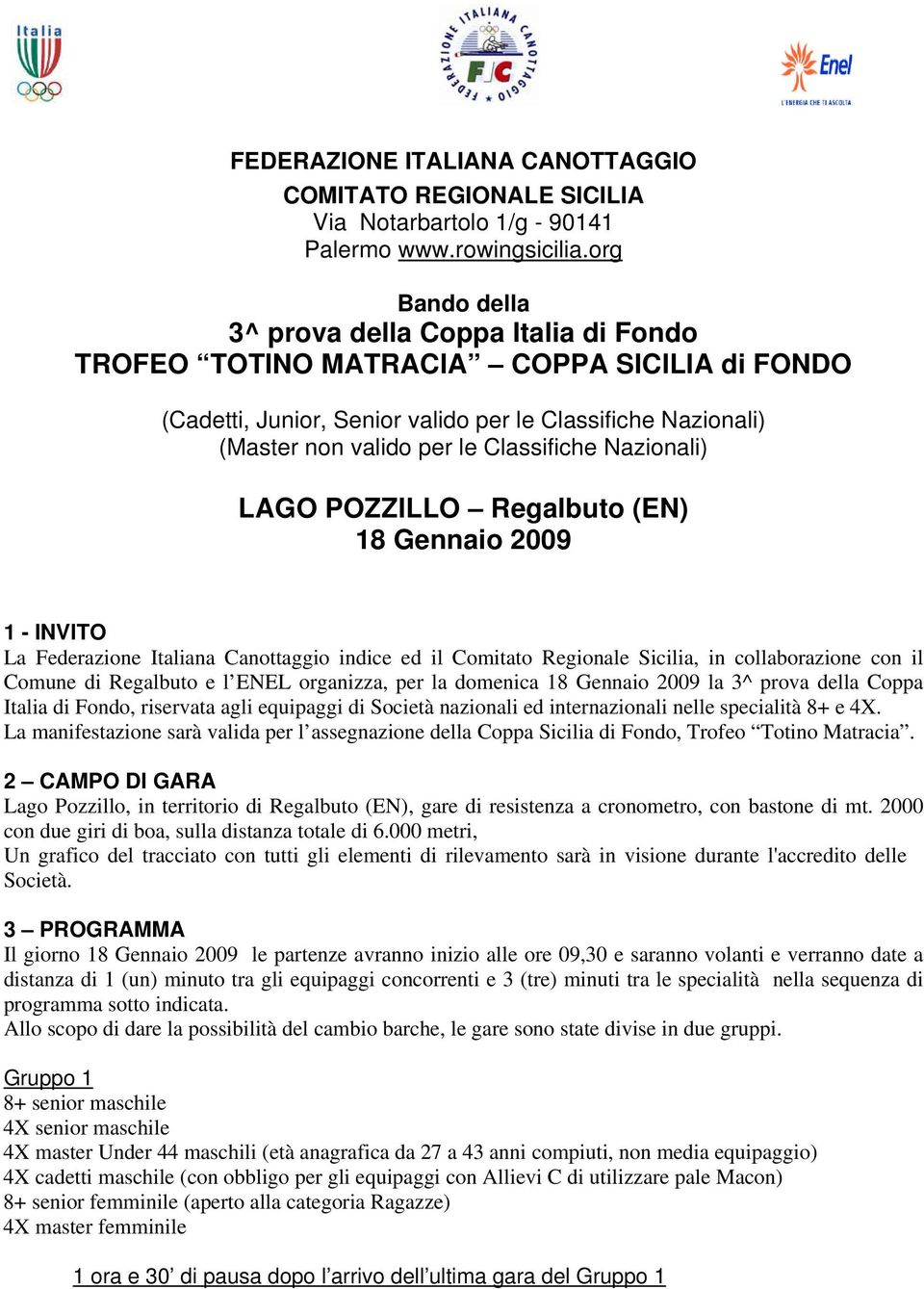 Italia

FEDERAZIONE ITALIANA CANOTTAGGIO
FIC

Enel
L'ENERGIA CHE TI ASCOLTA

FEDERAZIONE ITALIANA CANOTTAGGIO
COMITATO REGIONALE SICILIA
Via Notarbartolo 1/g - 90141
Palermo www.rowingsicilia.org

Bando della
3^ prova della Coppa Italia di Fondo
TROFEO “TOTINO MATRACIA” – COPPA SICILIA di FONDO

(Cadetti, Junior, Senior valido per le Classifiche Nazionali)
(Master non valido per le Classifiche Nazionali)

LAGO POZZILLO – Regalbuto (EN)
18 Gennaio 2009

1 - INVITO
La Federazione Italiana Canottaggio indice ed il Comitato Regionale Sicilia, in collaborazione con il Comune di Regalbuto e l’ENEL organizza, per la domenica 18 Gennaio 2009 la 3^ prova della Coppa Italia di Fondo, riservata agli equipaggi di Società nazionali ed internazionali nelle specialità 8+ e 4X.
La manifestazione sarà valida per l’assegnazione della Coppa Sicilia di Fondo, Trofeo “Totino Matracia”.

2 – CAMPO DI GARA
Lago Pozzillo, in territorio di Regalbuto (EN), gare di resistenza a cronometro, con bastone di mt. 2000 con due giri di boa, sulla distanza totale di 6.000 metri,
Un grafico del tracciato con tutti gli elementi di rilevamento sarà in visione durante l'accredito delle Società.

3 – PROGRAMMA
Il giorno 18 Gennaio 2009 le partenze avranno inizio alle ore 09,30 e saranno volanti e verranno date a distanza di 1 (un) minuto tra gli equipaggi concorrenti e 3 (tre) minuti tra le specialità nella sequenza di programma sotto indicata.
Allo scopo di dare la possibilità del cambio barche, le gare sono state divise in due gruppi.

Gruppo 1
8+ senior maschile
4X senior maschile
4X master Under 44 maschili (età anagrafica da 27 a 43 anni compiuti, non media equipaggio)
4X cadetti maschile (con obbligo per gli equipaggi con Allievi C di utilizzare pale Macon)
8+ senior femminile (aperto alla categoria Ragazze)
4X master femminile

1 ora e 30’ di pausa dopo l’arrivo dell’ultima gara del Gruppo 1